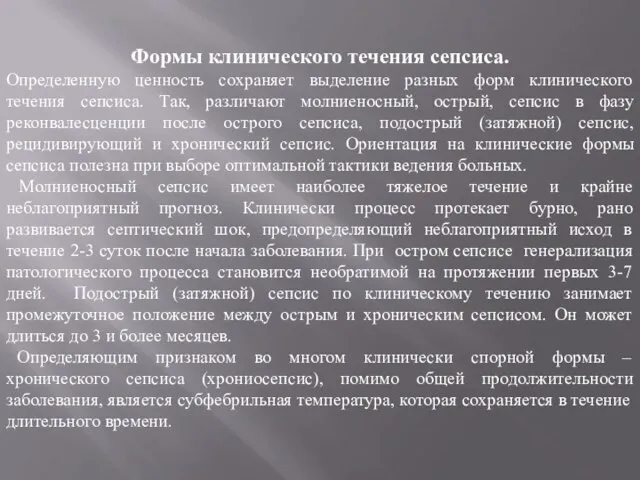 Формы клинического течения сепсиса.

Определенную ценность сохраняет выделение разных форм клинического течения сепсиса. Так, различают молниеносный, острый, сепсис в фазу реконвалесценции после острого сепсиса, подострый (затяжной) сепсис, рецидивирующий и хронический сепсис. Ориентация на клинические формы сепсиса полезна при выборе оптимальной тактики ведения больных.

Молниеносный сепсис имеет наиболее тяжелое течение и крайне неблагоприятный прогноз. Клинически процесс протекает бурно, рано развивается септический шок, предопределяющий неблагоприятный исход в течение 2-3 суток после начала заболевания. При остром сепсисе генерализация патологического процесса становится необратимой на протяжении первых 3-7 дней. Подострый (затяжной) сепсис по клиническому течению занимает промежуточное положение между острым и хроническим сепсисом. Он может длиться до 3 и более месяцев.

Определяющим признаком во многом клинически спорной формы – хронического сепсиса (хрониосепсис), помимо общей продолжительности заболевания, является субфебрильная температура, которая сохраняется в течение длительного времени.